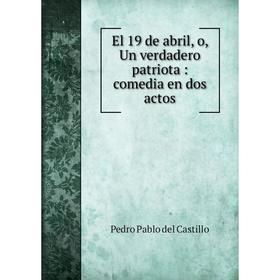 El 19 de abril, o, Un verdadero patriota : comedia en dos actos

Pedro Pablo del Castillo